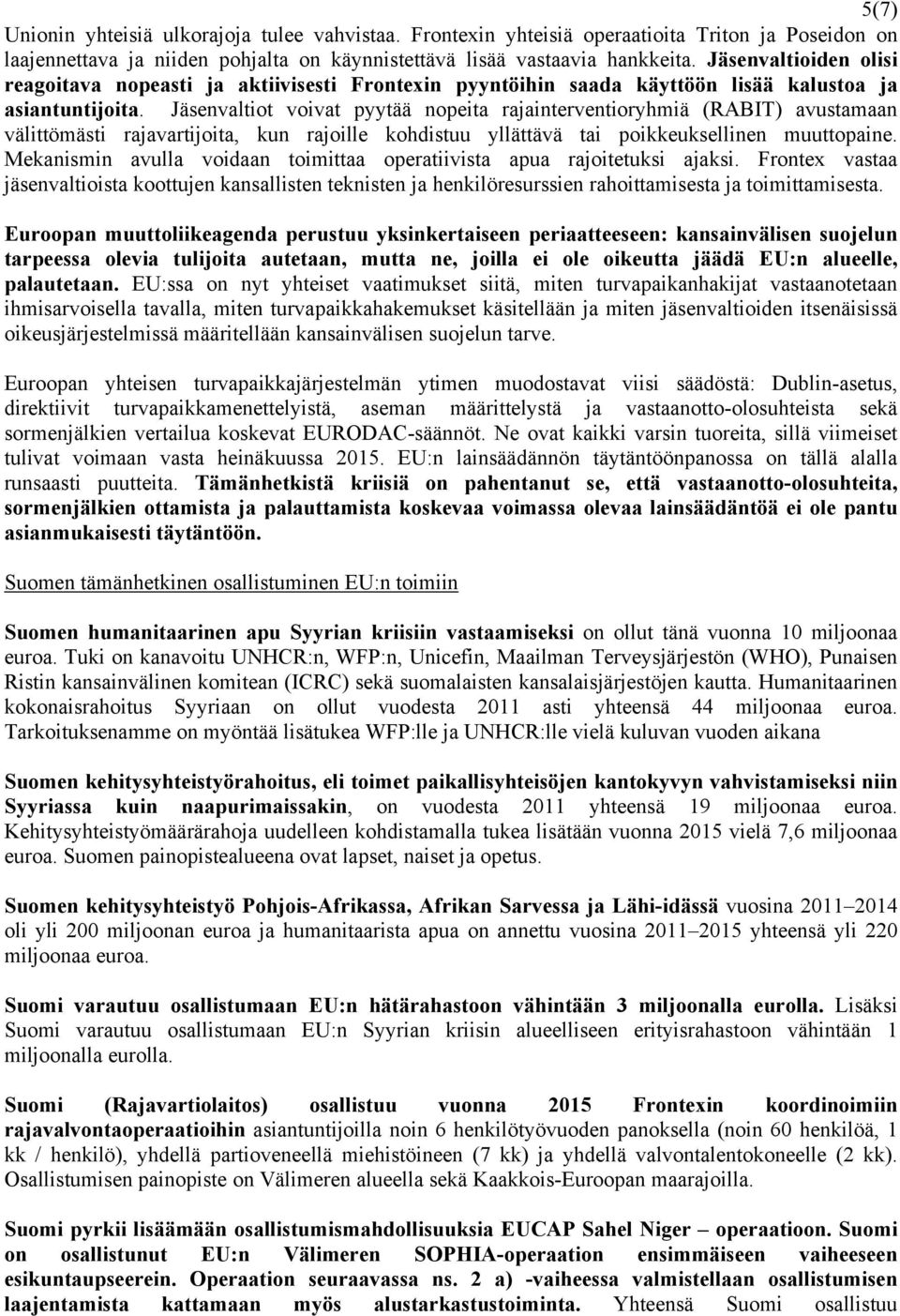 5(7)

Unionin yhteisiä ulkorajoja tulee vahvistaa. Frontexin yhteisiä operaatioita Triton ja Poseidon on laajennettava ja niiden pohjalta on käynnistettävä lisää vastaavia hankkeita. Jäsenvaltioiden olisi reagoitava nopeasti ja aktiivisesti Frontexin pyyntöihin saada käyttöön lisää kalustoa ja asiantuntijoita. Jäsenvaltiot voivat pyytää nopeita rajainterventioryhmiä (RABIT) avustamaan välittömästi rajavartijoita, kun rajoille kohdistuu yllättävä tai poikkeuksellinen muuttopaine. Mekanismin avulla voidaan toimittaa operatiivista apua rajoitetuksi ajaksi. Frontex vastaa jäsenvaltioista koottujen kansallisten teknisten ja henkilöresurssien rahoittamisesta ja toimittamisesta.

Euroopan muuttoliikeagenda perustuu yksinkertaiseen periaatteeseen: kansainvälisen suojelun tarpeessa olevia tulijoita autetaan, mutta ne, joilla ei ole oikeutta jäädä EU:n alueelle, palautetaan. EU:ssa on nyt yhteiset vaatimukset siitä, miten turvapaikanhakijat vastaanotetaan ihmisarvoisella tavalla, miten turvapaikkahakemukset käsitellään ja miten jäsenvaltioiden itsenäisissä oikeusjärjestelmissä määritellään kansainvälisen suojelun tarve.

Euroopan yhteisen turvapaikkajärjestelmän ytimen muodostavat viisi säädöstä: Dublin-asetus, direktiivit turvapaikkamenettelyistä, aseman määrittelystä ja vastaanotto-olosuhteista sekä sormenjälkien vertailua koskevat EURODAC-säännöt. Ne ovat kaikki varsin tuoreita, sillä viimeiset tulivat voimaan vasta heinäkuussa 2015. EU:n lainsäädännön täytäntöönpanossa on tällä alalla runsaasti puutteita. Tämänhetkistä kriisiä on pahentanut se, että vastaanotto-olosuhteita, sormenjälkien ottamista ja palauttamista koskevaa voimassa olevaa lainsäädäntöä ei ole pantu asianmukaisesti täytäntöön.

Suomen tämänhetkinen osallistuminen EU:n toimiin

Suomen humanitaarinen apu Syyrian kriisiin vastaamiseksi on ollut tänä vuonna 10 miljoonaa euroa. Tuki on kanavoitu UNHCR:n, WFP:n, Unicefin, Maailman Terveysjärjestön (WHO), Punaisen Ristin kansainvälinen komitean (ICRC) sekä suomalaisten kansalaisjärjestöjen kautta. Humanitaarinen kokonaisrahoitus Syyriaan on ollut vuodesta 2011 asti yhteensä 44 miljoonaa euroa. Tarkoituksenamme on myöntää lisätukea WFP:lle ja UNHCR:lle vielä kuluvan vuoden aikana

Suomen kehitysyhteistyörahoitus, eli toimet paikallisyhteisöjen kantokyvyn vahvistamiseksi niin Syyriassa kuin naapurimaissakin, on vuodesta 2011 yhteensä 19 miljoonaa euroa. Kehitysyhteistyömäärärahoja uudelleen kohdistamalla tukea lisätään vuonna 2015 vielä 7,6 miljoonaa euroa. Suomen painopistealueena ovat lapset, naiset ja opetus.

Suomen kehitysyhteistyö Pohjois-Afrikassa, Afrikan Sarvessa ja Lähi-idässä vuosina 2011–2014 oli yli 200 miljoonan euroa ja humanitaarista apua on annettu vuosina 2011–2015 yhteensä yli 220 miljoonaa euroa.

Suomi varautuu osallistumaan EU:n hätärahastoon vähintään 3 miljoonalla eurolla. Lisäksi Suomi varautuu osallistumaan EU:n Syyrian kriisin alueelliseen erityisrahastoon vähintään 1 miljoonalla eurolla.

Suomi (Rajavartiolaitos) osallistuu vuonna 2015 Frontexin koordinoimiin rajavalvontaoperaatioihin asiantuntijoilla noin 6 henkilötyövuoden panoksella (noin 60 henkilöä, 1 kk / henkilö), yhdellä partioveneellä miehistöineen (7 kk) ja yhdellä valvontalentokoneelle (2 kk). Osallistumisen painopiste on Välimeren alueella sekä Kaakkois-Euroopan maarajoilla.

Suomi pyrkii lisäämään osallistumismahdollisuuksia EUCAP Sahel Niger – operaatioon. Suomi on osallistunut EU:n Välimeren SOPHIA-operaation ensimmäiseen vaiheeseen esikuntaupseerein. Operaation seuraavassa ns. 2 a) -vaiheessa valmistellaan osallistumisen laajentamista kattamaan myös alustarkastustoiminta. Yhteensä Suomi osallistuu